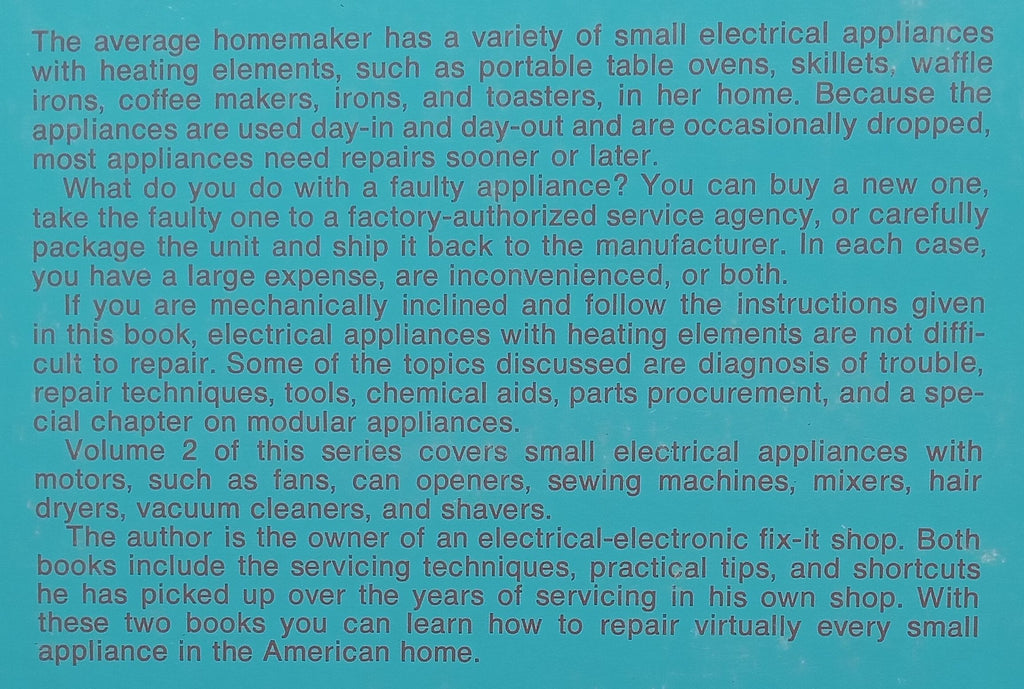 The average homemaker has a variety of small electrical appliances with heating elements, such as portable table ovens, skillets, waffle irons, coffee makers, irons, and toasters, in her home. Because the appliances are used day-in and day-out and are occasionally dropped, most appliances need repairs sooner or later.

What do you do with a faulty appliance? You can buy a new one, take the faulty one to a factory-authorized service agency, or carefully package the unit and ship it back to the manufacturer. In each case, you have a large expense, are inconvenienced, or both.

If you are mechanically inclined and follow the instructions given in this book, electrical appliances with heating elements are not difficult to repair. Some of the topics discussed are diagnosis of trouble, repair techniques, tools, chemical aids, parts procurement, and a special chapter on modular appliances.

Volume 2 of this series covers small electrical appliances with motors, such as fans, can openers, sewing machines, mixers, hair dryers, vacuum cleaners, and shavers.

The author is the owner of an electrical-electronic fix-it shop. Both books include the servicing techniques, practical tips, and shortcuts he has picked up over the years of servicing in his own shop. With these two books you can learn how to repair virtually every small appliance in the American home.